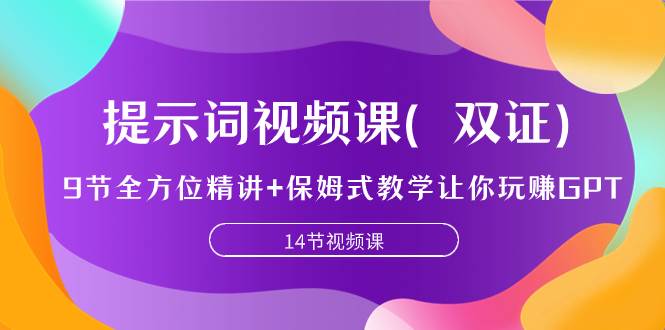 提示词视频课( 双证)

9节全方位精讲+保姆式教学让你玩赚GPT

14节视频课